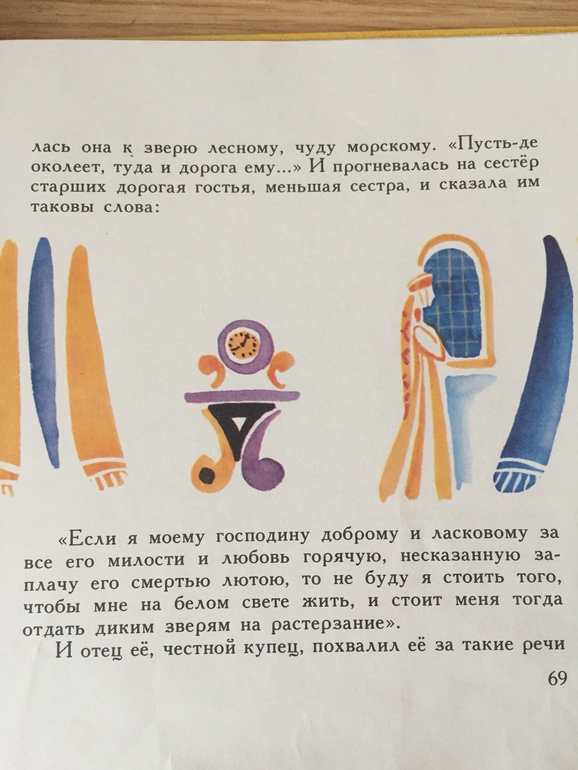 лась она к зверю лесному, чуду морскому. «Пусть-де околеет, туда и дорога ему...» И прогневалась на сестёр старших дорогая гостья, меньшая сестра, и сказала им таковы слова:

«Если я моему господину доброму и ласковому за все его милости и любовь горячую, несказанную заплачу его смертью лютою, то не буду я стоить того, чтобы мне на белом свете жить, и стоит меня тогда отдать диким зверям на растерзание».

И отец её, честной купец, похвалил её за такие речи

69